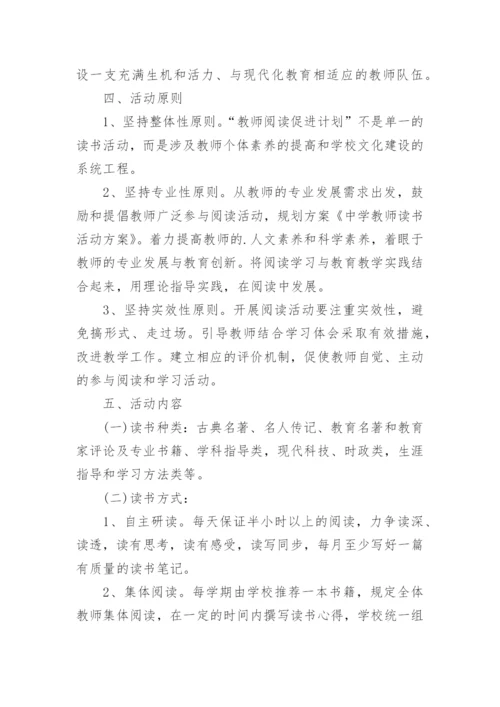 设一支充满生机和活力、与现代化教育相适应的教师队伍。

四、活动原则

1、坚持整体性原则。“教师阅读促进计划”不是单一的读书活动，而是涉及教师个体素养的提高和学校文化建设的系统工程。

2、坚持专业性原则。从教师的专业发展需求出发，鼓励和提倡教师广泛参与阅读活动，规划方案《中学教师读书活动方案》。着力提高教师的.人文素养和科学素养，着眼于教师的专业发展与教育创新。将阅读学习与教育教学实践结合起来，用理论指导实践，在阅读中发展。

3、坚持实效性原则。开展阅读活动要注重实效性，避免搞形式、走过场。引导教师结合学习体会采取有效措施，改进教学工作。建立相应的评价机制，促使教师自觉、主动的参与阅读和学习活动。

五、活动内容

(一)读书种类：古典名著、名人传记、教育名著和教育家评论及专业书籍、学科指导类，现代科技、时政类，生涯指导和学习方法类等。

(二)读书方式：

1、自主研读。每天保证半小时以上的阅读，力争读深、读透，读有思考，读有感受，读写同步，每月至少写好一篇有质量的读书笔记。

2、集体阅读。每学期由学校推荐一本书籍，规定全体教师集体阅读，在一定的时间内撰写读书心得，学校统一组